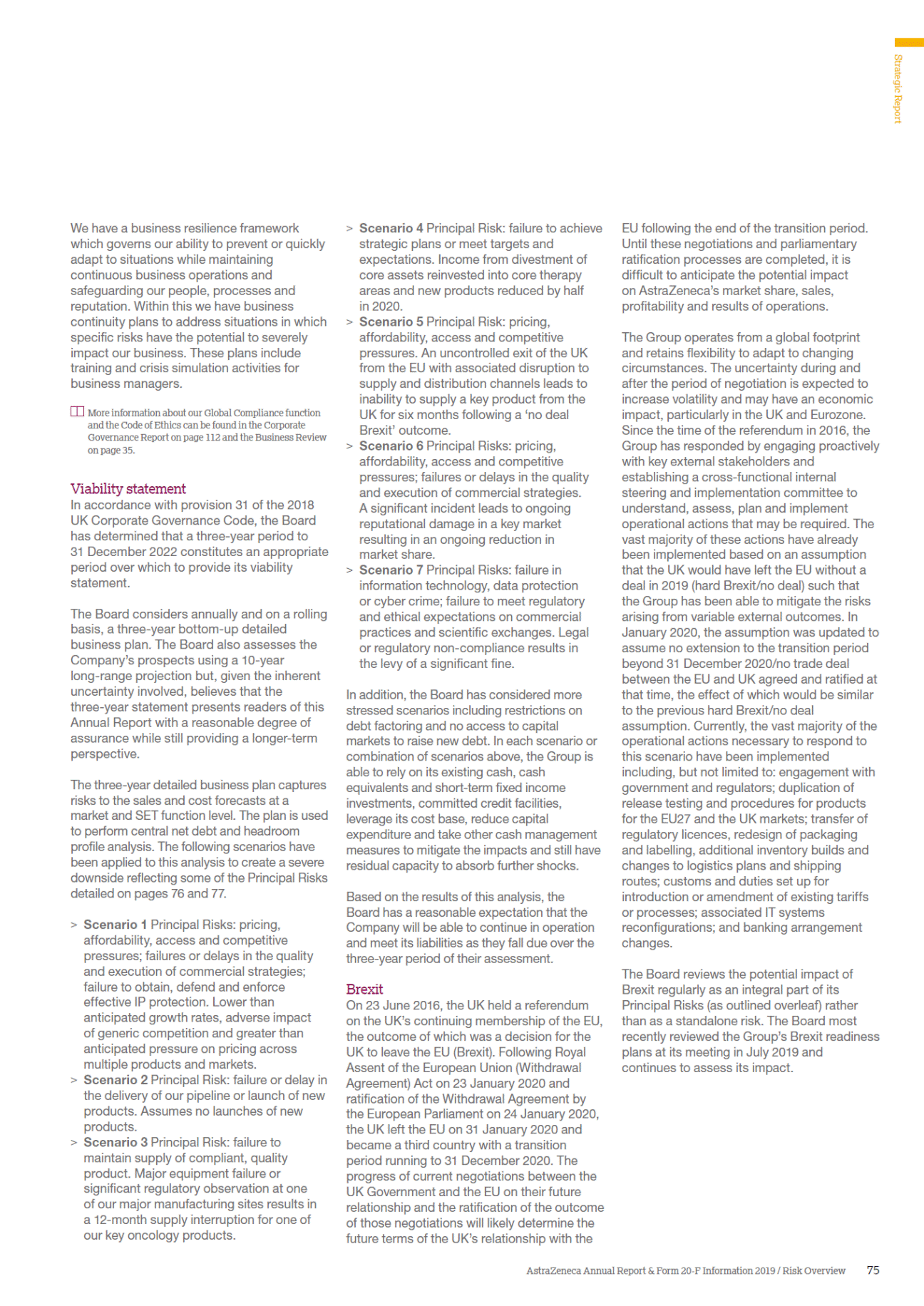 Strategic Report

We have a business resilience framework which governs our ability to prevent or quickly adapt to situations while maintaining continuous business operations and safeguarding our people, processes and reputation. Within this we have business continuity plans to address situations in which specific risks have the potential to severely impact our business. These plans include training and crisis simulation activities for business managers.

More information about our Global Compliance function and the Code of Ethics can be found in the Corporate Governance Report on page 112 and the Business Review on page 35.

Viability statement
In accordance with provision 31 of the 2018 UK Corporate Governance Code, the Board has determined that a three-year period to 31 December 2022 constitutes an appropriate period over which to provide its viability statement.

The Board considers annually and on a rolling basis, a three-year bottom-up detailed business plan. The Board also assesses the Company's prospects using a 10-year long-range projection but, given the inherent uncertainty involved, believes that the three-year statement presents readers of this Annual Report with a reasonable degree of assurance while still providing a longer-term perspective.

The three-year detailed business plan captures risks to the sales and cost forecasts at a market and SET function level. The plan is used to perform central net debt and headroom profile analysis. The following scenarios have been applied to this analysis to create a severe downside reflecting some of the Principal Risks detailed on pages 76 and 77.

> Scenario 1 Principal Risks: pricing, affordability, access and competitive pressures; failures or delays in the quality and execution of commercial strategies; failure to obtain, defend and enforce effective IP protection. Lower than anticipated growth rates, adverse impact of generic competition and greater than anticipated pressure on pricing across multiple products and markets.
> Scenario 2 Principal Risk: failure or delay in the delivery of our pipeline or launch of new products. Assumes no launches of new products.
> Scenario 3 Principal Risk: failure to maintain supply of compliant, quality product. Major equipment failure or significant regulatory observation at one of our major manufacturing sites results in a 12-month supply interruption for one of our key oncology products.
> Scenario 4 Principal Risk: failure to achieve strategic plans or meet targets and expectations. Income from divestment of core assets reinvested into core therapy areas and new products reduced by half in 2020.
> Scenario 5 Principal Risk: pricing, affordability, access and competitive pressures. An uncontrolled exit of the UK from the EU with associated disruption to supply and distribution channels leads to inability to supply a key product from the UK for six months following a 'no deal Brexit' outcome.
> Scenario 6 Principal Risks: pricing, affordability, access and competitive pressures; failures or delays in the quality and execution of commercial strategies. A significant incident leads to ongoing reputational damage in a key market resulting in an ongoing reduction in market share.
> Scenario 7 Principal Risks: failure in information technology, data protection or cyber crime; failure to meet regulatory and ethical expectations on commercial practices and scientific exchanges. Legal or regulatory non-compliance results in the levy of a significant fine.

In addition, the Board has considered more stressed scenarios including restrictions on debt factoring and no access to capital markets to raise new debt. In each scenario or combination of scenarios above, the Group is able to rely on its existing cash, cash equivalents and short-term fixed income investments, committed credit facilities, leverage its cost base, reduce capital expenditure and take other cash management measures to mitigate the impacts and still have residual capacity to absorb further shocks.

Based on the results of this analysis, the Board has a reasonable expectation that the Company will be able to continue in operation and meet its liabilities as they fall due over the three-year period of their assessment.

Brexit
On 23 June 2016, the UK held a referendum on the UK's continuing membership of the EU, the outcome of which was a decision for the UK to leave the EU (Brexit). Following Royal Assent of the European Union (Withdrawal Agreement) Act on 23 January 2020 and ratification of the Withdrawal Agreement by the European Parliament on 24 January 2020, the UK left the EU on 31 January 2020 and became a third country with a transition period running to 31 December 2020. The progress of current negotiations between the UK Government and the EU on their future relationship and the ratification of the outcome of those negotiations will likely determine the future terms of the UK's relationship with the EU following the end of the transition period. Until these negotiations and parliamentary ratification processes are completed, it is difficult to anticipate the potential impact on AstraZeneca's market share, sales, profitability and results of operations.

The Group operates from a global footprint and retains flexibility to adapt to changing circumstances. The uncertainty during and after the period of negotiation is expected to increase volatility and may have an economic impact, particularly in the UK and Eurozone. Since the time of the referendum in 2016, the Group has responded by engaging proactively with key external stakeholders and establishing a cross-functional internal steering and implementation committee to understand, assess, plan and implement operational actions that may be required. The vast majority of these actions have already been implemented based on an assumption that the UK would have left the EU without a deal in 2019 (hard Brexit/no deal) such that the Group has been able to mitigate the risks arising from variable external outcomes. In January 2020, the assumption was updated to assume no extension to the transition period beyond 31 December 2020/no trade deal between the EU and UK agreed and ratified at that time, the effect of which would be similar to the previous hard Brexit/no deal assumption. Currently, the vast majority of the operational actions necessary to respond to this scenario have been implemented including, but not limited to: engagement with government and regulators; duplication of release testing and procedures for products for the EU27 and the UK markets; transfer of regulatory licences, redesign of packaging and labelling, additional inventory builds and changes to logistics plans and shipping routes; customs and duties set up for introduction or amendment of existing tariffs or processes; associated IT systems reconfigurations; and banking arrangement changes.

The Board reviews the potential impact of Brexit regularly as an integral part of its Principal Risks (as outlined overleaf) rather than as a standalone risk. The Board most recently reviewed the Group's Brexit readiness plans at its meeting in July 2019 and continues to assess its impact.

AstraZeneca Annual Report & Form 20-F Information 2019 / Risk Overview 75